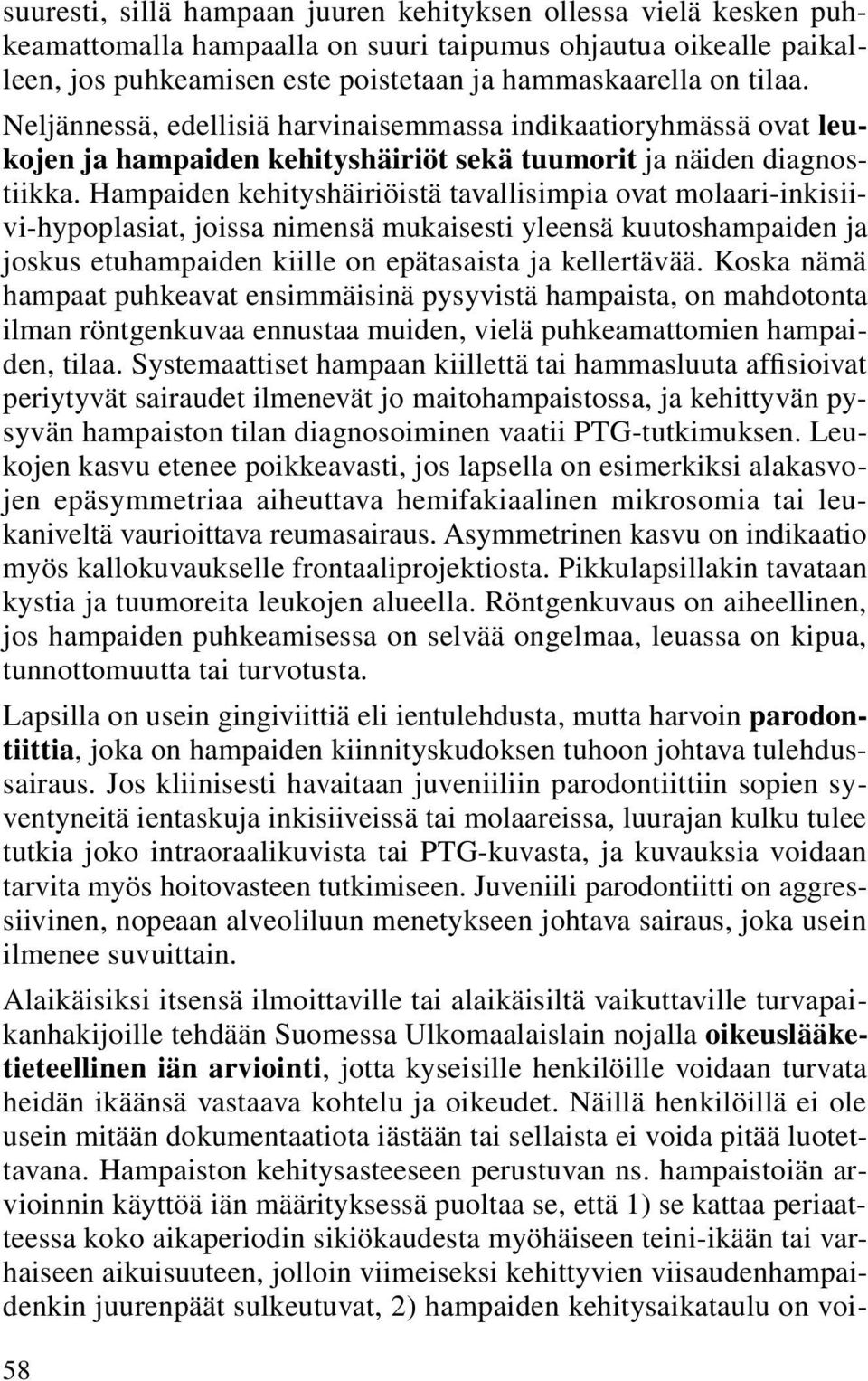 suuresti, sillä hampaan juuren kehityksen ollessa vielä kesken puhkeamattomalla hampaalla on suuri taipumus ohjautua oikealle paikalleen, jos puhkeamisen este poistetaan ja hammaskaarella on tilaa. Neljännessä, edellisiä harvinaisemmassa indikaatioryhmässä ovat leukojen ja hampaiden kehityshäiriöt sekä tuumorit ja näiden diagnostiikka. Hampaiden kehityshäiriöistä tavallisimpia ovat molaari-inkisiivi-hypoplasiat, joissa nimensä mukaisesti yleensä kuutoshampaiden ja joskus etuhampaiden kiille on epätasaista ja kellertävää. Koska nämä hampaat puhkeavat ensimmäisinä pysyvistä hampaista, on mahdotonta ilman röntgenkuvaa ennustaa muiden, vielä puhkeamattomien hampaiden, tilaa. Systemaattiset hampaan kiillettä tai hammasluuta affisioivat periytyvät sairaudet ilmenevät jo maitohampaistossa, ja kehittyvän pysyvän hampaiston tilan diagnosoiminen vaatii PTG-tutkimuksen. Leukojen kasvu etenee poikkeavasti, jos lapsella on esimerkiksi alakasvojen epäsymmetriaa aiheuttava hemifakiaalinen mikrosomia tai leukaniveltä vaurioittava reumasairaus. Asymmetrinen kasvu on indikaatio myös kallokuvaukselle frontaaliprojektiosta. Pikkulapsillakin tavataan kystia ja tuumoreita leukojen alueella. Röntgenkuvaus on aiheellinen, jos hampaiden puhkeamisessa on selvää ongelmaa, leuassa on kipua, tunnottomuutta tai turvotusta.

Lapsilla on usein gingiviittiä eli ientulehdusta, mutta harvoin parodontiittia, joka on hampaiden kiinnityskudoksen tuhoon johtava tulehdussairaus. Jos kliinisesti havaitaan juveniiliin parodontiittiin sopien syventyneitä ientaskuja inkisiiveissä tai molaareissa, luurajan kulku tulee tutkia joko intraoraalikuvista tai PTG-kuvasta, ja kuvauksia voidaan tarvita myös hoitovasteen tutkimiseen. Juveniili parodontiitti on aggressiivinen, nopeaan alveoliluun menetykseen johtava sairaus, joka usein ilmenee suvuittain.

Alaikäisiksi itsensä ilmoittaville tai alaikäisiltä vaikuttaville turvapaikanhakijoille tehdään Suomessa Ulkomaalaislain nojalla oikeuslääketieteellinen iän arviointi, jotta kyseisille henkilöille voidaan turvata heidän ikäänsä vastaava kohtelu ja oikeudet. Näillä henkilöillä ei ole usein mitään dokumentaatiota iästään tai sellaista ei voida pitää luotettavana. Hampaiston kehitysasteeseen perustuvan ns. hampaistoiän arvioinnin käyttöä iän määrityksessä puoltaa se, että 1) se kattaa periaatteessa koko aikaperiodin sikiökaudesta myöhäiseen teini-ikään tai varhaiseen aikuisuuteen, jolloin viimeiseksi kehittyvien viisaudenhampaidenkin juurenpäät sulkeutuvat, 2) hampaiden kehitysaikataulu on voi-

58